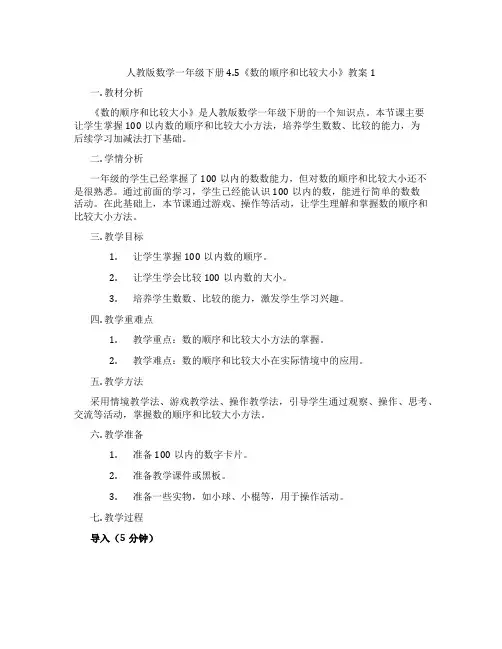 人教版数学一年级下册 4.5《数的顺序和比较大小》教案 1

一. 教材分析

《数的顺序和比较大小》是人教版数学一年级下册的一个知识点。本节课主要让学生掌握 100 以内数的顺序和比较大小方法，培养学生数数、比较的能力，为后续学习加减法打下基础。

二. 学情分析

一年级的学生已经掌握了 100 以内的数数能力，但对数的顺序和比较大小还不是很熟悉。通过前面的学习，学生已经能认识 100 以内的数，能进行简单的数数活动。在此基础上，本节课通过游戏、操作等活动，让学生理解和掌握数的顺序和比较大小方法。

三. 教学目标

1. 让学生掌握 100 以内数的顺序。

2. 让学生学会比较 100 以内数的大小。

3. 培养学生数数、比较的能力，激发学生学习兴趣。

四. 教学重难点

1. 教学重点：数的顺序和比较大小方法的掌握。

2. 教学难点：数的顺序和比较大小在实际情境中的应用。

五. 教学方法

采用情境教学法、游戏教学法、操作教学法，引导学生通过观察、操作、思考、交流等活动，掌握数的顺序和比较大小方法。

六. 教学准备

1. 准备 100 以内的数字卡片。

2. 准备教学课件或黑板。

3. 准备一些实物，如小球、小棍等，用于操作活动。

七. 教学过程

导入（5 分钟）